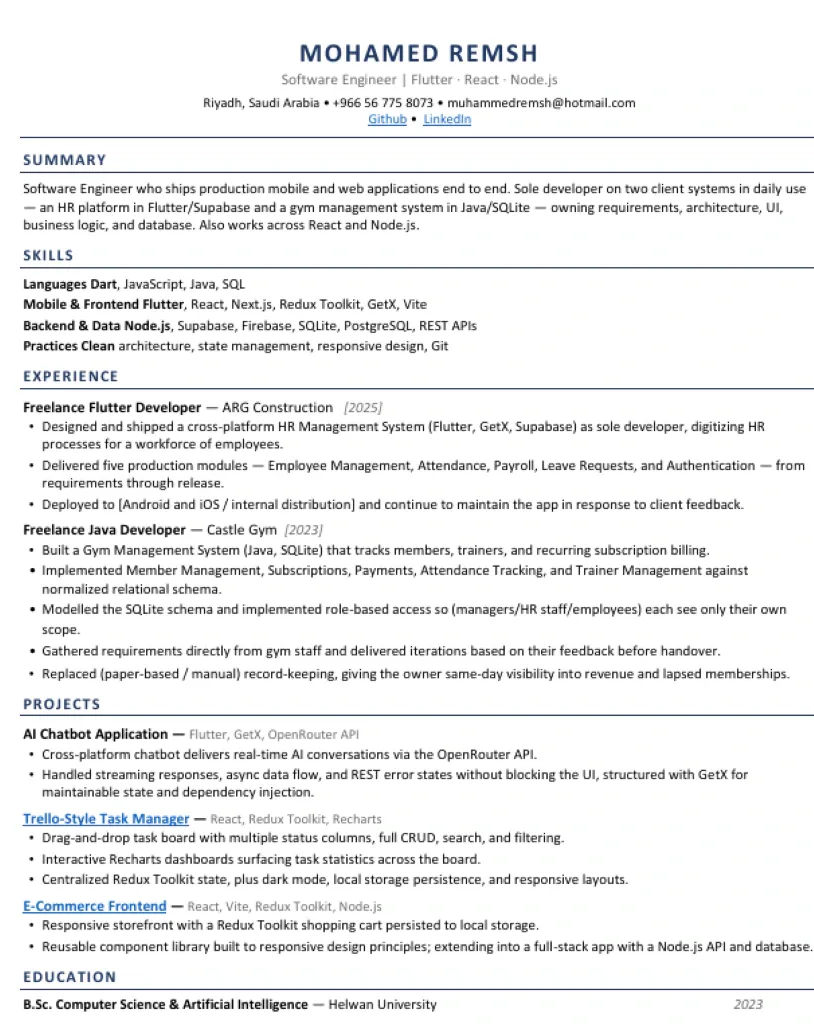 MOHAMED REMSH
Software Engineer | Flutter · React · Node.js
Riyadh, Saudi Arabia • +966 56 775 8073 • muhammedremsh@hotmail.com
Github • LinkedIn

SUMMARY
Software Engineer who ships production mobile and web applications end to end. Sole developer on two client systems in daily use — an HR platform in Flutter/Supabase and a gym management system in Java/SQLite — owning requirements, architecture, UI, business logic, and database. Also works across React and Node.js.

SKILLS
Languages Dart, JavaScript, Java, SQL
Mobile & Frontend Flutter, React, Next.js, Redux Toolkit, GetX, Vite
Backend & Data Node.js, Supabase, Firebase, SQLite, PostgreSQL, REST APIs
Practices Clean architecture, state management, responsive design, Git

EXPERIENCE
Freelance Flutter Developer — ARG Construction [2025]
• Designed and shipped a cross-platform HR Management System (Flutter, GetX, Supabase) as sole developer, digitizing HR processes for a workforce of employees.
• Delivered five production modules — Employee Management, Attendance, Payroll, Leave Requests, and Authentication — from requirements through release.
• Deployed to [Android and iOS / internal distribution] and continue to maintain the app in response to client feedback.
Freelance Java Developer — Castle Gym [2023]
• Built a Gym Management System (Java, SQLite) that tracks members, trainers, and recurring subscription billing.
• Implemented Member Management, Subscriptions, Payments, Attendance Tracking, and Trainer Management against normalized relational schema.
• Modelled the SQLite schema and implemented role-based access so (managers/HR staff/employees) each see only their own scope.
• Gathered requirements directly from gym staff and delivered iterations based on their feedback before handover.
• Replaced (paper-based / manual) record-keeping, giving the owner same-day visibility into revenue and lapsed memberships.

PROJECTS
AI Chatbot Application — Flutter, GetX, OpenRouter API
• Cross-platform chatbot delivers real-time AI conversations via the OpenRouter API.
• Handled streaming responses, async data flow, and REST error states without blocking the UI, structured with GetX for maintainable state and dependency injection.
Trello-Style Task Manager — React, Redux Toolkit, Recharts
• Drag-and-drop task board with multiple status columns, full CRUD, search, and filtering.
• Interactive Recharts dashboards surfacing task statistics across the board.
• Centralized Redux Toolkit state, plus dark mode, local storage persistence, and responsive layouts.
E-Commerce Frontend — React, Vite, Redux Toolkit, Node.js
• Responsive storefront with a Redux Toolkit shopping cart persisted to local storage.
• Reusable component library built to responsive design principles; extending into a full-stack app with a Node.js API and database.

EDUCATION
B.Sc. Computer Science & Artificial Intelligence — Helwan University 2023